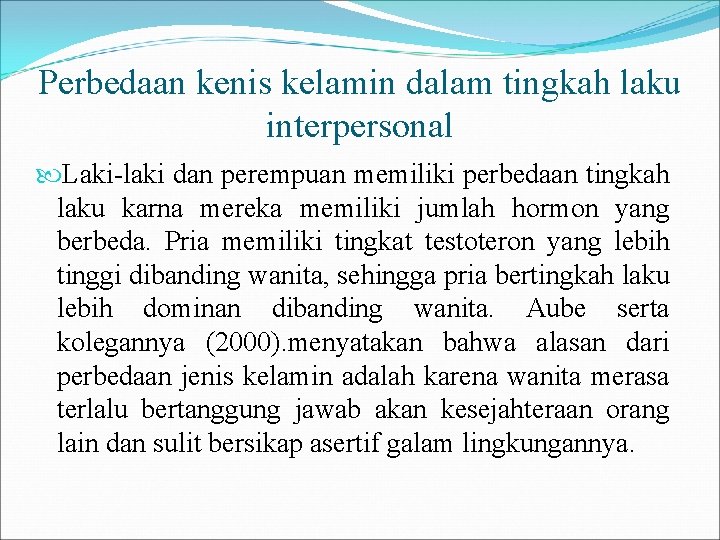 Perbedaan kenis kelamin dalam tingkah laku interpersonal

Laki-laki dan perempuan memiliki perbedaan tingkah laku karna mereka memiliki jumlah hormon yang berbeda. Pria memiliki tingkat testoteron yang lebih tinggi dibanding wanita, sehingga pria bertingkah laku lebih dominan dibanding wanita. Aube serta kolegannya (2000).menyatakan bahwa alasan dari perbedaan jenis kelamin adalah karena wanita merasa terlalu bertanggung jawab akan kesejahteraan orang lain dan sulit bersikap asertif galam lingkungannya.